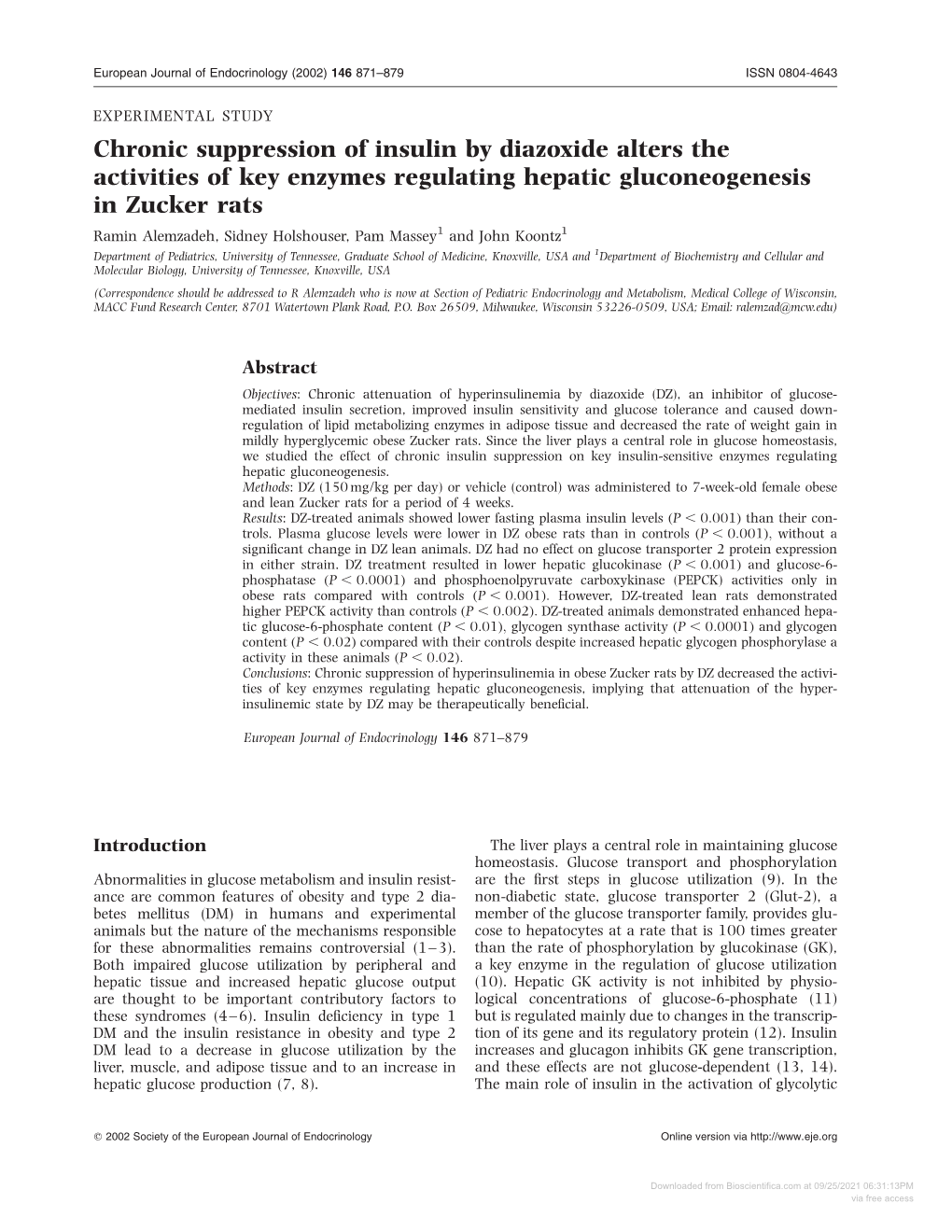 European Journal of Endocrinology (2002) 146 871–879 ISSN 0804-4643

EXPERIMENTAL STUDY

Chronic suppression of insulin by diazoxide alters the activities of key enzymes regulating hepatic gluconeogenesis in Zucker rats

Ramin Alemzadeh, Sidney Holshouser, Pam Massey$^1$ and John Koontz$^1$

Department of Pediatrics, University of Tennessee, Graduate School of Medicine, Knoxville, USA and $^1$Department of Biochemistry and Cellular and Molecular Biology, University of Tennessee, Knoxville, USA

(Correspondence should be addressed to R Alemzadeh who is now at Section of Pediatric Endocrinology and Metabolism, Medical College of Wisconsin, MACC Fund Research Center, 8701 Watertown Plank Road, P.O. Box 26509, Milwaukee, Wisconsin 53226-0509, USA; Email: ralemzad@mcw.edu)

Abstract

Objectives: Chronic attenuation of hyperinsulinemia by diazoxide (DZ), an inhibitor of glucose-mediated insulin secretion, improved insulin sensitivity and glucose tolerance and caused down-regulation of lipid metabolizing enzymes in adipose tissue and decreased the rate of weight gain in mildly hyperglycemic obese Zucker rats. Since the liver plays a central role in glucose homeostasis, we studied the effect of chronic insulin suppression on key insulin-sensitive enzymes regulating hepatic gluconeogenesis.
Methods: DZ (150 mg/kg per day) or vehicle (control) was administered to 7-week-old female obese and lean Zucker rats for a period of 4 weeks.
Results: DZ-treated animals showed lower fasting plasma insulin levels ($P < 0.001$) than their controls. Plasma glucose levels were lower in DZ obese rats than in controls ($P < 0.001$), without a significant change in DZ lean animals. DZ had no effect on glucose transporter 2 protein expression in either strain. DZ treatment resulted in lower hepatic glucokinase ($P < 0.001$) and glucose-6-phosphatase ($P < 0.0001$) and phosphoenolpyruvate carboxykinase (PEPCK) activities only in obese rats compared with controls ($P < 0.001$). However, DZ-treated lean rats demonstrated higher PEPCK activity than controls ($P < 0.002$). DZ-treated animals demonstrated enhanced hepatic glucose-6-phosphate content ($P < 0.01$), glycogen synthase activity ($P < 0.0001$) and glycogen content ($P < 0.02$) compared with their controls despite increased hepatic glycogen phosphorylase a activity in these animals ($P < 0.02$).
Conclusions: Chronic suppression of hyperinsulinemia in obese Zucker rats by DZ decreased the activities of key enzymes regulating hepatic gluconeogenesis, implying that attenuation of the hyperinsulinemic state by DZ may be therapeutically beneficial.

European Journal of Endocrinology 146 871–879

Introduction

Abnormalities in glucose metabolism and insulin resistance are common features of obesity and type 2 diabetes mellitus (DM) in humans and experimental animals but the nature of the mechanisms responsible for these abnormalities remains controversial (1–3). Both impaired glucose utilization by peripheral and hepatic tissue and increased hepatic glucose output are thought to be important contributory factors to these syndromes (4–6). Insulin deficiency in type 1 DM and the insulin resistance in obesity and type 2 DM lead to a decrease in glucose utilization by the liver, muscle, and adipose tissue and to an increase in hepatic glucose production (7, 8).

The liver plays a central role in maintaining glucose homeostasis. Glucose transport and phosphorylation are the first steps in glucose utilization (9). In the non-diabetic state, glucose transporter 2 (Glut-2), a member of the glucose transporter family, provides glucose to hepatocytes at a rate that is 100 times greater than the rate of phosphorylation by glucokinase (GK), a key enzyme in the regulation of glucose utilization (10). Hepatic GK activity is not inhibited by physiological concentrations of glucose-6-phosphate (11) but is regulated mainly due to changes in the transcription of its gene and its regulatory protein (12). Insulin increases and glucagon inhibits GK gene transcription, and these effects are not glucose-dependent (13, 14). The main role of insulin in the activation of glycolytic

© 2002 Society of the European Journal of Endocrinology Online version via http://www.eje.org

Downloaded from Bioscientifica.com at 09/25/2021 06:31:13PM via free access